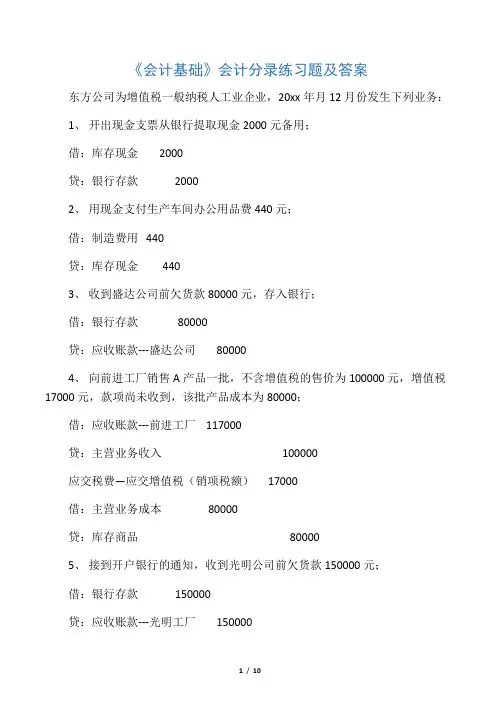 《会计基础》会计分录练习题及答案

东方公司为增值税一般纳税人工业企业，20xx 年月 12 月份发生下列业务：

1、 开出现金支票从银行提取现金 2000 元备用；

借：库存现金 2000

贷：银行存款 2000

2、 用现金支付生产车间办公用品费 440 元；

借：制造费用 440

贷：库存现金 440

3、 收到盛达公司前欠货款 80000 元，存入银行；

借：银行存款 80000

贷：应收账款---盛达公司 80000

4、 向前进工厂销售 A 产品一批，不含增值税的售价为 100000 元，增值税 17000 元，款项尚未收到，该批产品成本为 80000；

借：应收账款---前进工厂 117000

贷：主营业务收入 100000

应交税费—应交增值税（销项税额） 17000

借：主营业务成本 80000

贷：库存商品 80000

5、 接到开户银行的通知，收到光明公司前欠货款 150000 元；

借：银行存款 150000

贷：应收账款---光明工厂 150000

1 / 10